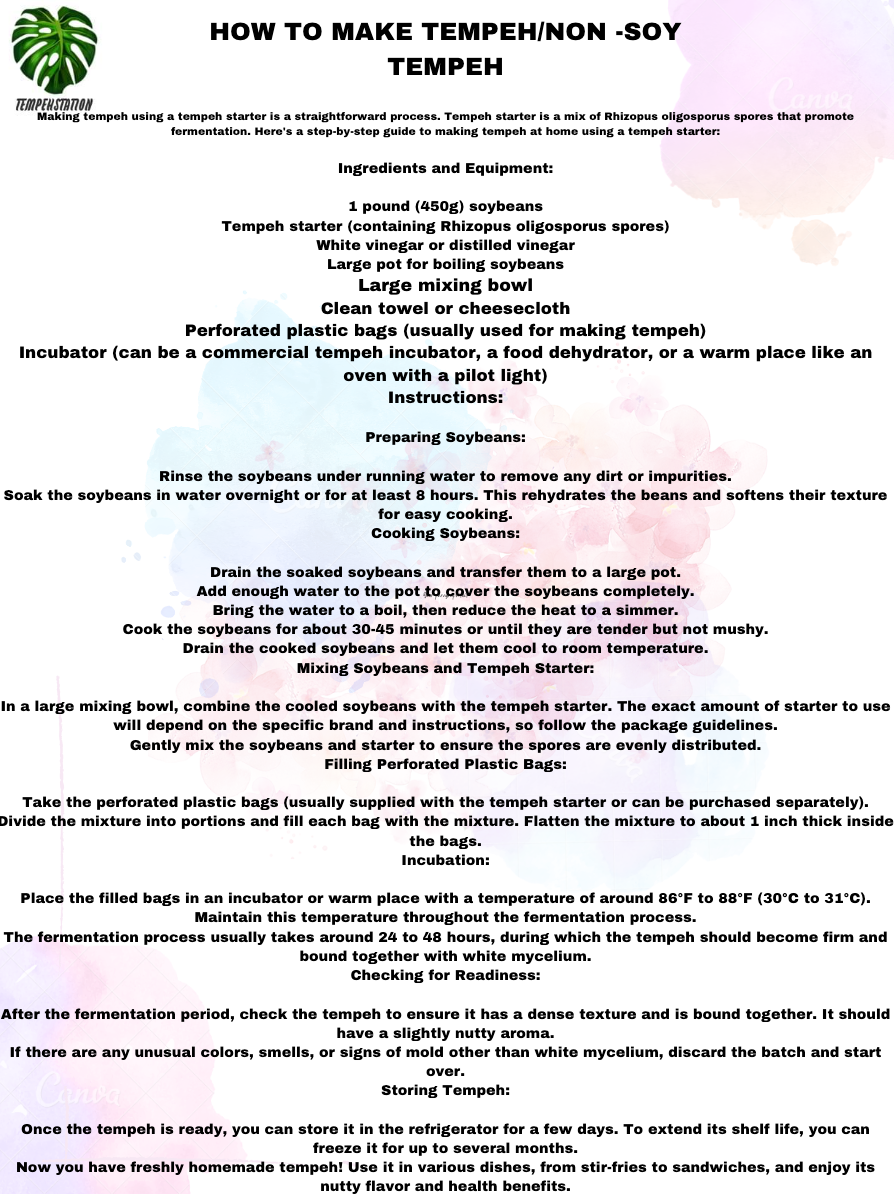 TEMPEHSTATION

HOW TO MAKE TEMPEH/NON -SOY TEMPEH

Making tempeh using a tempeh starter is a straightforward process. Tempeh starter is a mix of Rhizopus oligosporus spores that promote fermentation. Here's a step-by-step guide to making tempeh at home using a tempeh starter:

Ingredients and Equipment:

1 pound (450g) soybeans
Tempeh starter (containing Rhizopus oligosporus spores)
White vinegar or distilled vinegar
Large pot for boiling soybeans
Large mixing bowl
Clean towel or cheesecloth
Perforated plastic bags (usually used for making tempeh)
Incubator (can be a commercial tempeh incubator, a food dehydrator, or a warm place like an oven with a pilot light)
Instructions:

Preparing Soybeans:

Rinse the soybeans under running water to remove any dirt or impurities.
Soak the soybeans in water overnight or for at least 8 hours. This rehydrates the beans and softens their texture for easy cooking.
Cooking Soybeans:

Drain the soaked soybeans and transfer them to a large pot.
Add enough water to the pot to cover the soybeans completely.
Bring the water to a boil, then reduce the heat to a simmer.
Cook the soybeans for about 30-45 minutes or until they are tender but not mushy.
Drain the cooked soybeans and let them cool to room temperature.
Mixing Soybeans and Tempeh Starter:

In a large mixing bowl, combine the cooled soybeans with the tempeh starter. The exact amount of starter to use will depend on the specific brand and instructions, so follow the package guidelines.
Gently mix the soybeans and starter to ensure the spores are evenly distributed.
Filling Perforated Plastic Bags:

Take the perforated plastic bags (usually supplied with the tempeh starter or can be purchased separately).
Divide the mixture into portions and fill each bag with the mixture. Flatten the mixture to about 1 inch thick inside the bags.
Incubation:

Place the filled bags in an incubator or warm place with a temperature of around 86°F to 88°F (30°C to 31°C). Maintain this temperature throughout the fermentation process.
The fermentation process usually takes around 24 to 48 hours, during which the tempeh should become firm and bound together with white mycelium.
Checking for Readiness:

After the fermentation period, check the tempeh to ensure it has a dense texture and is bound together. It should have a slightly nutty aroma.
If there are any unusual colors, smells, or signs of mold other than white mycelium, discard the batch and start over.
Storing Tempeh:

Once the tempeh is ready, you can store it in the refrigerator for a few days. To extend its shelf life, you can freeze it for up to several months.
Now you have freshly homemade tempeh! Use it in various dishes, from stir-fries to sandwiches, and enjoy its nutty flavor and health benefits.